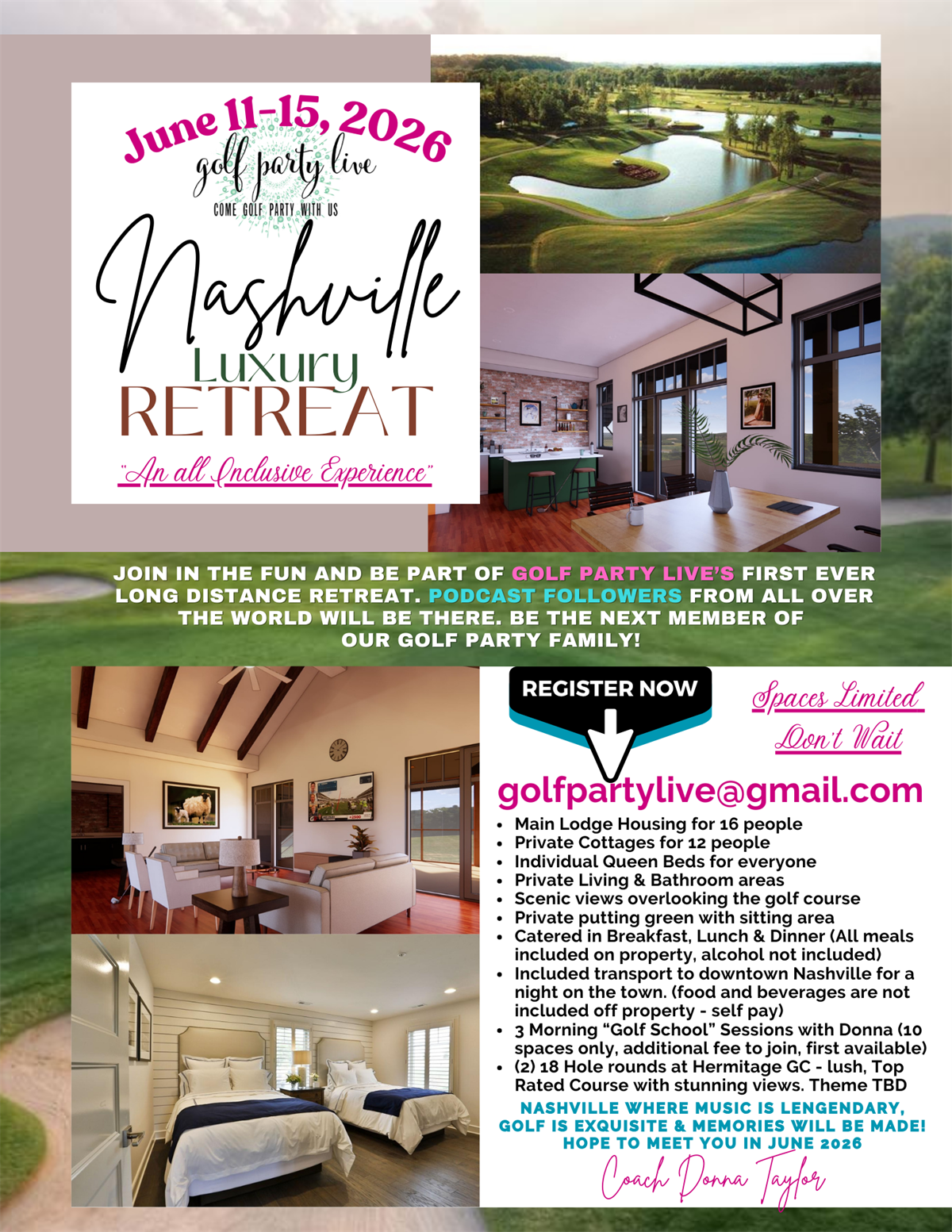 June 11-15, 2026

golf party live

COME GOLF PARTY WITH US

Nashville

Luxury

RETREAT

"An all Inclusive Experience"

JOIN IN THE FUN AND BE PART OF GOLF PARTY LIVE'S FIRST EVER LONG DISTANCE RETREAT. PODCAST FOLLOWERS FROM ALL OVER THE WORLD WILL BE THERE. BE THE NEXT MEMBER OF OUR GOLF PARTY FAMILY!

REGISTER NOW

Spaces Limited
Don't Wait

golfpartylive@gmail.com

• Main Lodge Housing for 16 people
• Private Cottages for 12 people
• Individual Queen Beds for everyone
• Private Living & Bathroom areas
• Scenic views overlooking the golf course
• Private putting green with sitting area
• Catered in Breakfast, Lunch & Dinner (All meals included on property, alcohol not included)
• Included transport to downtown Nashville for a night on the town. (food and beverages are not included off property - self pay)
• 3 Morning "Golf School" Sessions with Donna (10 spaces only, additional fee to join, first available)
• (2) 18 Hole rounds at Hermitage GC - lush, Top Rated Course with stunning views. Theme TBD

NASHVILLE WHERE MUSIC IS LENGENDARY, GOLF IS EXQUISITE & MEMORIES WILL BE MADE! HOPE TO MEET YOU IN JUNE 2026

Coach Donna Taylor